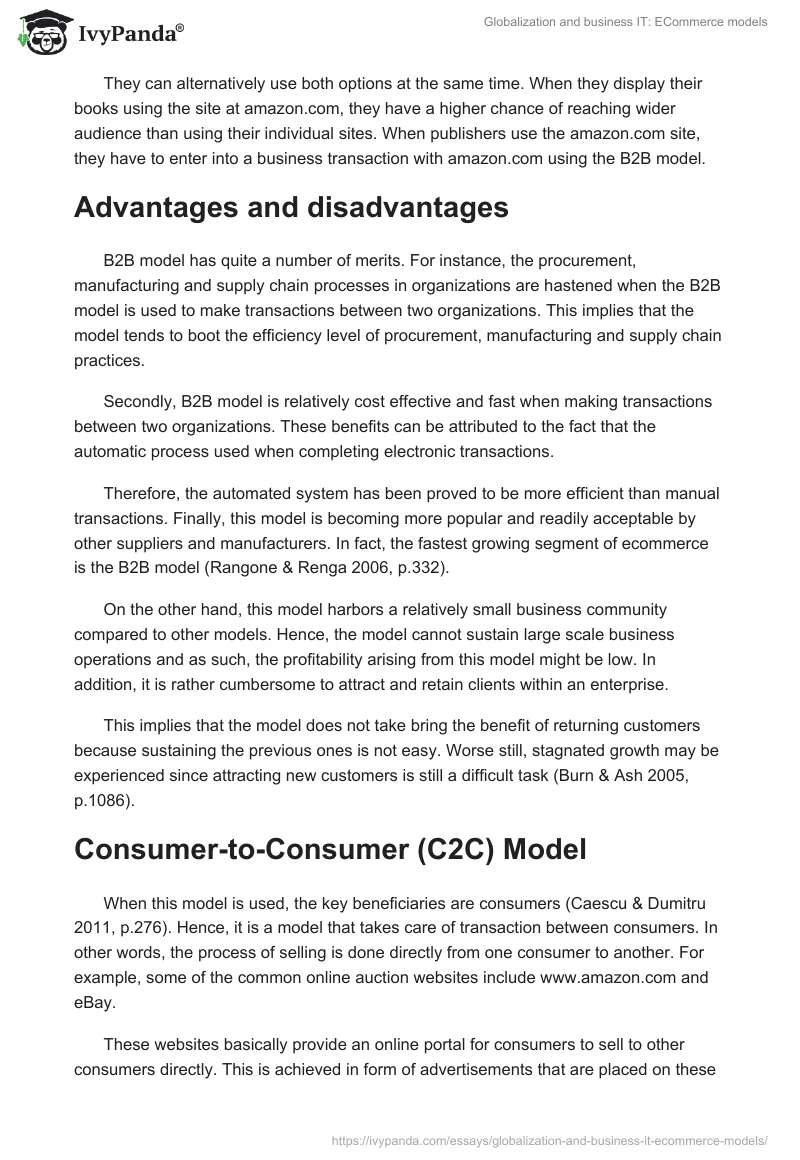 IvyPanda®

Globalization and business IT: ECommerce models

They can alternatively use both options at the same time. When they display their books using the site at amazon.com, they have a higher chance of reaching wider audience than using their individual sites. When publishers use the amazon.com site, they have to enter into a business transaction with amazon.com using the B2B model.

Advantages and disadvantages

B2B model has quite a number of merits. For instance, the procurement, manufacturing and supply chain processes in organizations are hastened when the B2B model is used to make transactions between two organizations. This implies that the model tends to boot the efficiency level of procurement, manufacturing and supply chain practices.

Secondly, B2B model is relatively cost effective and fast when making transactions between two organizations. These benefits can be attributed to the fact that the automatic process used when completing electronic transactions.

Therefore, the automated system has been proved to be more efficient than manual transactions. Finally, this model is becoming more popular and readily acceptable by other suppliers and manufacturers. In fact, the fastest growing segment of ecommerce is the B2B model (Rangone & Renga 2006, p.332).

On the other hand, this model harbors a relatively small business community compared to other models. Hence, the model cannot sustain large scale business operations and as such, the profitability arising from this model might be low. In addition, it is rather cumbersome to attract and retain clients within an enterprise.

This implies that the model does not take bring the benefit of returning customers because sustaining the previous ones is not easy. Worse still, stagnated growth may be experienced since attracting new customers is still a difficult task (Burn & Ash 2005, p.1086).

Consumer-to-Consumer (C2C) Model

When this model is used, the key beneficiaries are consumers (Caescu & Dumitru 2011, p.276). Hence, it is a model that takes care of transaction between consumers. In other words, the process of selling is done directly from one consumer to another. For example, some of the common online auction websites include www.amazon.com and eBay.

These websites basically provide an online portal for consumers to sell to other consumers directly. This is achieved in form of advertisements that are placed on these

https://ivypanda.com/essays/globalization-and-business-it-ecommerce-models/